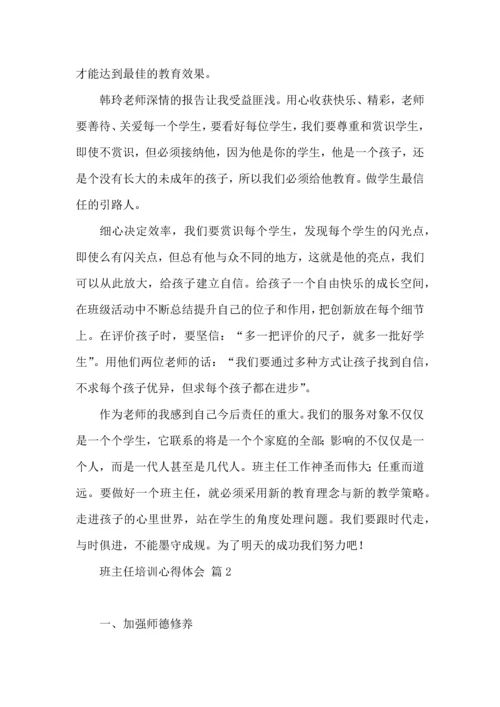 才能达到最佳的教育效果。

韩玲老师深情的报告让我受益匪浅。用心收获快乐、精彩，老师要善待、关爱每一个学生，要看好每位学生，我们要尊重和赏识学生，即使不赏识，但必须接纳他，因为他是你的学生，他是一个孩子，还是个没有长大的未成年的孩子，所以我们必须给他教育。做学生最信任的引路人。

细心决定效率，我们要赏识每个学生，发现每个学生的闪光点，即使么有闪关点，但总有他与众不同的地方，这就是他的亮点，我们可以从此放大，给孩子建立自信。给孩子一个自由快乐的成长空间，在班级活动中不断总结提升自己的位子和作用，把创新放在每个细节上。在评价孩子时，要坚信：“多一把评价的尺子，就多一批好学生”。用他们两位老师的话：“我们要通过多种方式让孩子找到自信，不求每个孩子优异，但求每个孩子都在进步”。

作为老师的我感到自己今后责任的重大。我们的服务对象不仅仅是一个个学生，它联系的将是一个个家庭的全部;影响的不仅仅是一个人，而是一代人甚至是几代人。班主任工作神圣而伟大;任重而道远。要做好一个班主任，就必须采用新的教育理念与新的教学策略。走进孩子的心里世界，站在学生的角度处理问题。我们要跟时代走，与时俱进，不能墨守成规。为了明天的成功我们努力吧！

班主任培训心得体会 篇2

一、加强师德修养